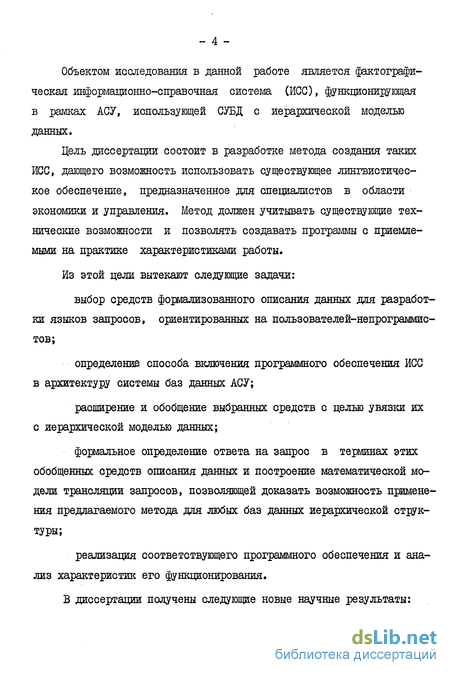 - 4 -

Объектом исследования в данной работе является фактографическая информационно-справочная система (ИСС), функционирующая в рамках АСУ, использующей СУБД с иерархической моделью данных.

Цель диссертации состоит в разработке метода создания таких ИСС, дающего возможность использовать существующее лингвистическое обеспечение, предназначенное для специалистов в области экономики и управления. Метод должен учитывать существующие технические возможности и позволять создавать программы с приемлемыми на практике характеристиками работы.

Из этой цели вытекают следующие задачи:

выбор средств формализованного описания данных для разработки языков запросов, ориентированных на пользователей-непрограммистов;

определение способа включения программного обеспечения ИСС в архитектуру системы баз данных АСУ;

расширение и обобщение выбранных средств с целью увязки их с иерархической моделью данных;

формальное определение ответа на запрос в терминах этих обобщенных средств описания данных и построение математической модели трансляции запросов, позволяющей доказать возможность применения предлагаемого метода для любых баз данных иерархической структуры;

реализация соответствующего программного обеспечения и анализ характеристик его функционирования.

В диссертации получены следующие новые научные результаты:

dsLib.net
библиотека диссертаций